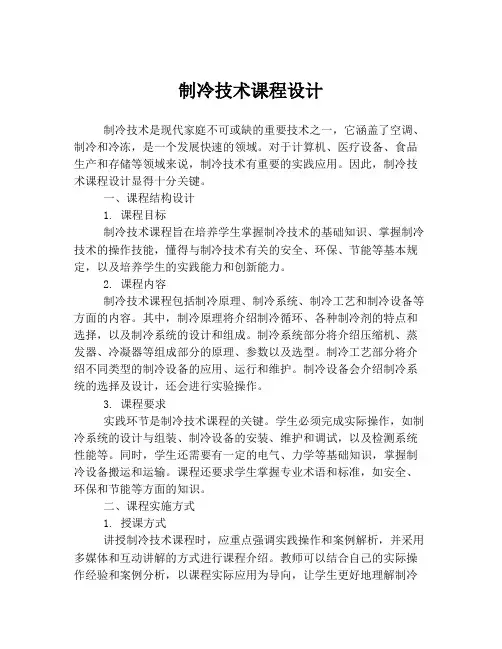 制冷技术课程设计

制冷技术是现代家庭不可或缺的重要技术之一，它涵盖了空调、制冷和冷冻，是一个发展快速的领域。对于计算机、医疗设备、食品生产和存储等领域来说，制冷技术有重要的实践应用。因此，制冷技术课程设计显得十分关键。

一、课程结构设计

1. 课程目标

制冷技术课程旨在培养学生掌握制冷技术的基础知识、掌握制冷技术的操作技能，懂得与制冷技术有关的安全、环保、节能等基本规定，以及培养学生的实践能力和创新能力。

2. 课程内容

制冷技术课程包括制冷原理、制冷系统、制冷工艺和制冷设备等方面的内容。其中，制冷原理将介绍制冷循环、各种制冷剂的特点和选择，以及制冷系统的设计和组成。制冷系统部分将介绍压缩机、蒸发器、冷凝器等组成部分的原理、参数以及选型。制冷工艺部分将介绍不同类型的制冷设备的应用、运行和维护。制冷设备会介绍制冷系统的选择及设计，还会进行实验操作。

3. 课程要求

实践环节是制冷技术课程的关键。学生必须完成实际操作，如制冷系统的设计与组装、制冷设备的安装、维护和调试，以及检测系统性能等。同时，学生还需要有一定的电气、力学等基础知识，掌握制冷设备搬运和运输。课程还要求学生掌握专业术语和标准，如安全、环保和节能等方面的知识。

二、课程实施方式

1. 授课方式

讲授制冷技术课程时，应重点强调实践操作和案例解析，并采用多媒体和互动讲解的方式进行课程介绍。教师可以结合自己的实际操作经验和案例分析，以课程实际应用为导向，让学生更好地理解制冷